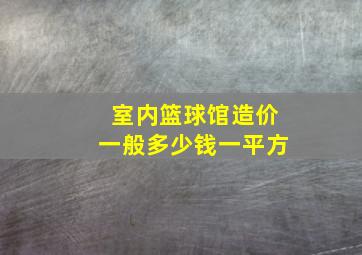 室内篮球馆造价
一般多少钱一平方